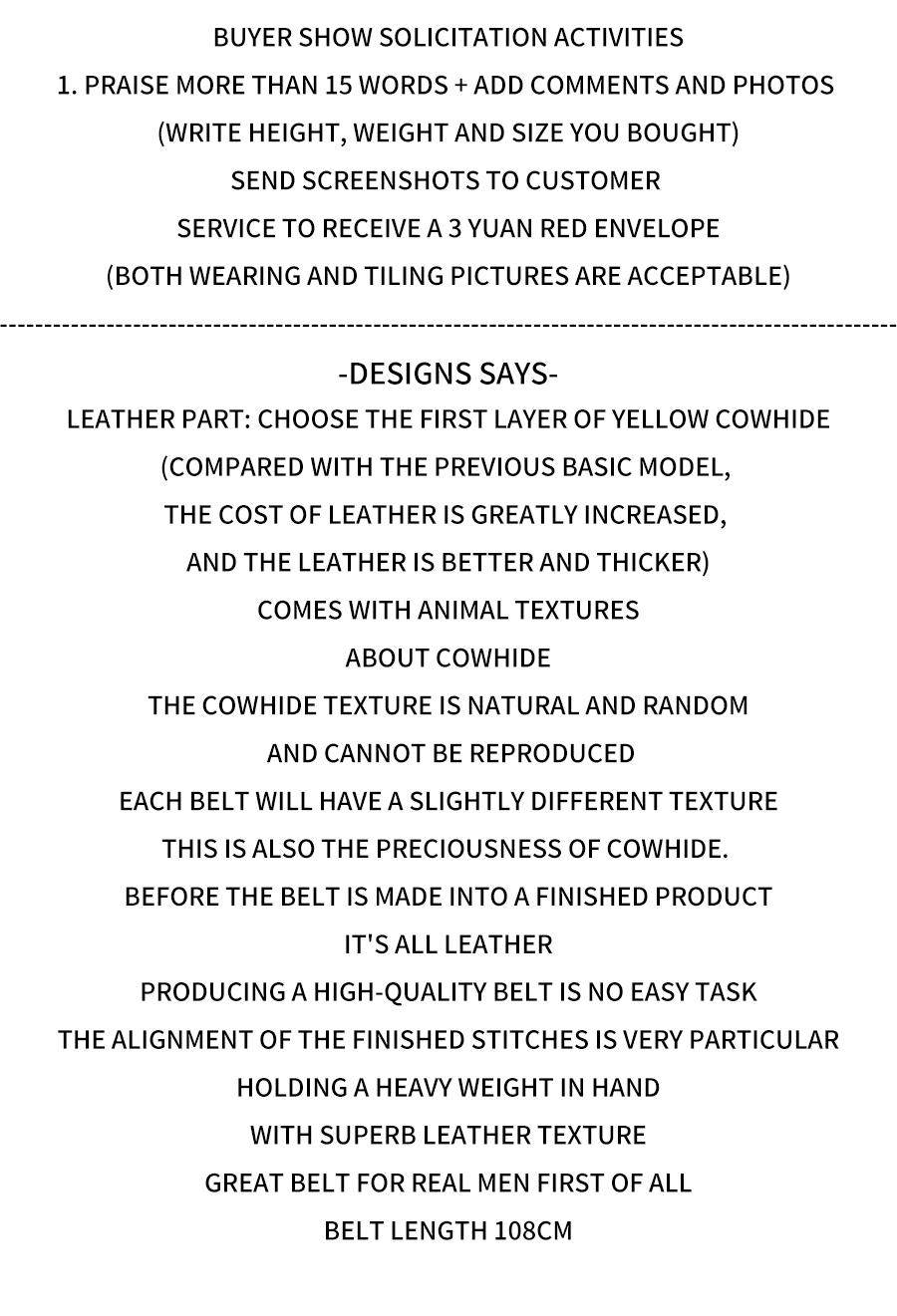 BUYER SHOW SOLICITATION ACTIVITIES
1. PRAISE MORE THAN 15 WORDS + ADD COMMENTS AND PHOTOS
(WRITE HEIGHT, WEIGHT AND SIZE YOU BOUGHT)
SEND SCREENSHOTS TO CUSTOMER
SERVICE TO RECEIVE A 3 YUAN RED ENVELOPE
(BOTH WEARING AND TILING PICTURES ARE ACCEPTABLE)

-DESIGNS SAYS-
LEATHER PART: CHOOSE THE FIRST LAYER OF YELLOW COWHIDE
(COMPARED WITH THE PREVIOUS BASIC MODEL,
THE COST OF LEATHER IS GREATLY INCREASED,
AND THE LEATHER IS BETTER AND THICKER)
COMES WITH ANIMAL TEXTURES
ABOUT COWHIDE
THE COWHIDE TEXTURE IS NATURAL AND RANDOM
AND CANNOT BE REPRODUCED
EACH BELT WILL HAVE A SLIGHTLY DIFFERENT TEXTURE
THIS IS ALSO THE PRECIOUSNESS OF COWHIDE.
BEFORE THE BELT IS MADE INTO A FINISHED PRODUCT
IT'S ALL LEATHER
PRODUCING A HIGH-QUALITY BELT IS NO EASY TASK
THE ALIGNMENT OF THE FINISHED STITCHES IS VERY PARTICULAR
HOLDING A HEAVY WEIGHT IN HAND
WITH SUPERB LEATHER TEXTURE
GREAT BELT FOR REAL MEN FIRST OF ALL
BELT LENGTH 108CM